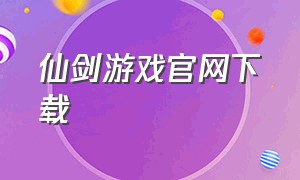 仙剑游戏官网下载